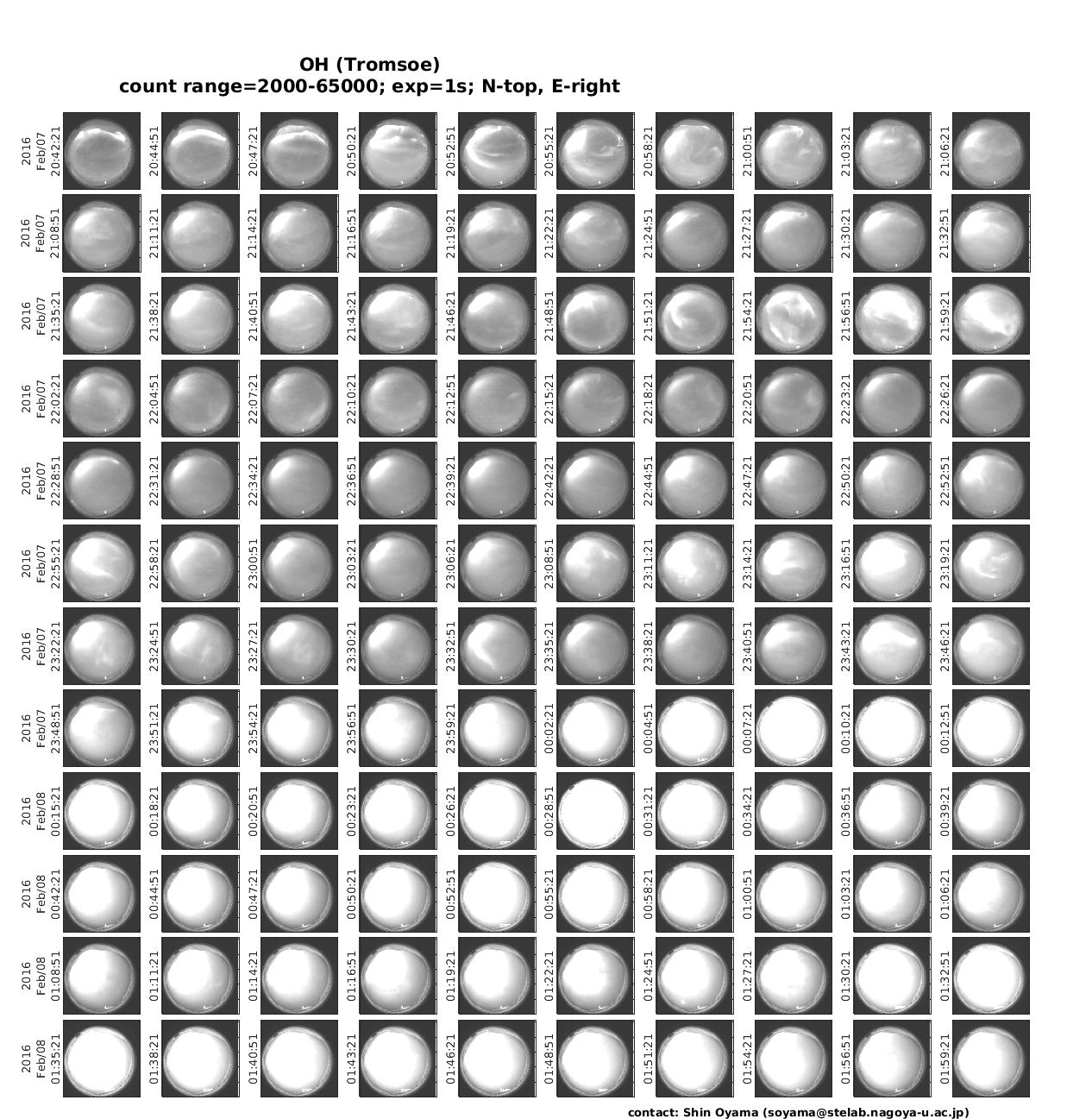 OH (Tromsoe)
count range=2000-65000; exp=1s; N-top, E-right

2016 Feb/07 20:42:21
20:44:51
20:47:21
20:50:21
20:52:51
20:55:21
20:58:21
21:00:51
21:03:21
21:06:21

2016 Feb/07 21:08:51
21:11:21
21:14:21
21:16:51
21:19:21
21:22:21
21:24:51
21:27:21
21:30:21
21:32:51

2016 Feb/07 21:35:21
21:38:21
21:40:51
21:43:21
21:46:21
21:48:51
21:51:21
21:54:21
21:56:51
21:59:21

2016 Feb/07 22:02:21
22:04:51
22:07:21
22:10:21
22:12:51
22:15:21
22:18:21
22:20:51
22:23:21
22:26:21

2016 Feb/07 22:28:51
22:31:21
22:34:21
22:36:51
22:39:21
22:42:21
22:44:51
22:47:21
22:50:21
22:52:51

2016 Feb/07 22:55:21
22:58:21
23:00:51
23:03:21
23:06:21
23:08:51
23:11:21
23:14:21
23:16:51
23:19:21

2016 Feb/07 23:22:21
23:24:51
23:27:21
23:30:21
23:32:51
23:35:21
23:38:21
23:40:51
23:43:21
23:46:21

2016 Feb/07 23:48:51
23:51:21
23:54:21
23:56:51
23:59:21
00:02:21
00:04:51
00:07:21
00:10:21
00:12:51

2016 Feb/08 00:15:21
00:18:21
00:20:51
00:23:21
00:26:21
00:28:51
00:31:21
00:34:21
00:36:51
00:39:21

2016 Feb/08 00:42:21
00:44:51
00:47:21
00:50:21
00:52:51
00:55:21
00:58:21
01:00:51
01:03:21
01:06:21

2016 Feb/08 01:08:51
01:11:21
01:14:21
01:16:51
01:19:21
01:22:21
01:24:51
01:27:21
01:30:21
01:32:51

2016 Feb/08 01:35:21
01:38:21
01:40:51
01:43:21
01:46:21
01:48:51
01:51:21
01:54:21
01:56:51
01:59:21

contact: Shin Oyama (soyama@stelab.nagoya-u.ac.jp)